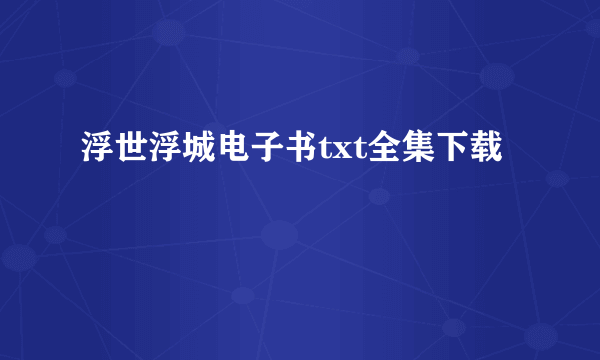 浮世浮城电子书txt全集下载